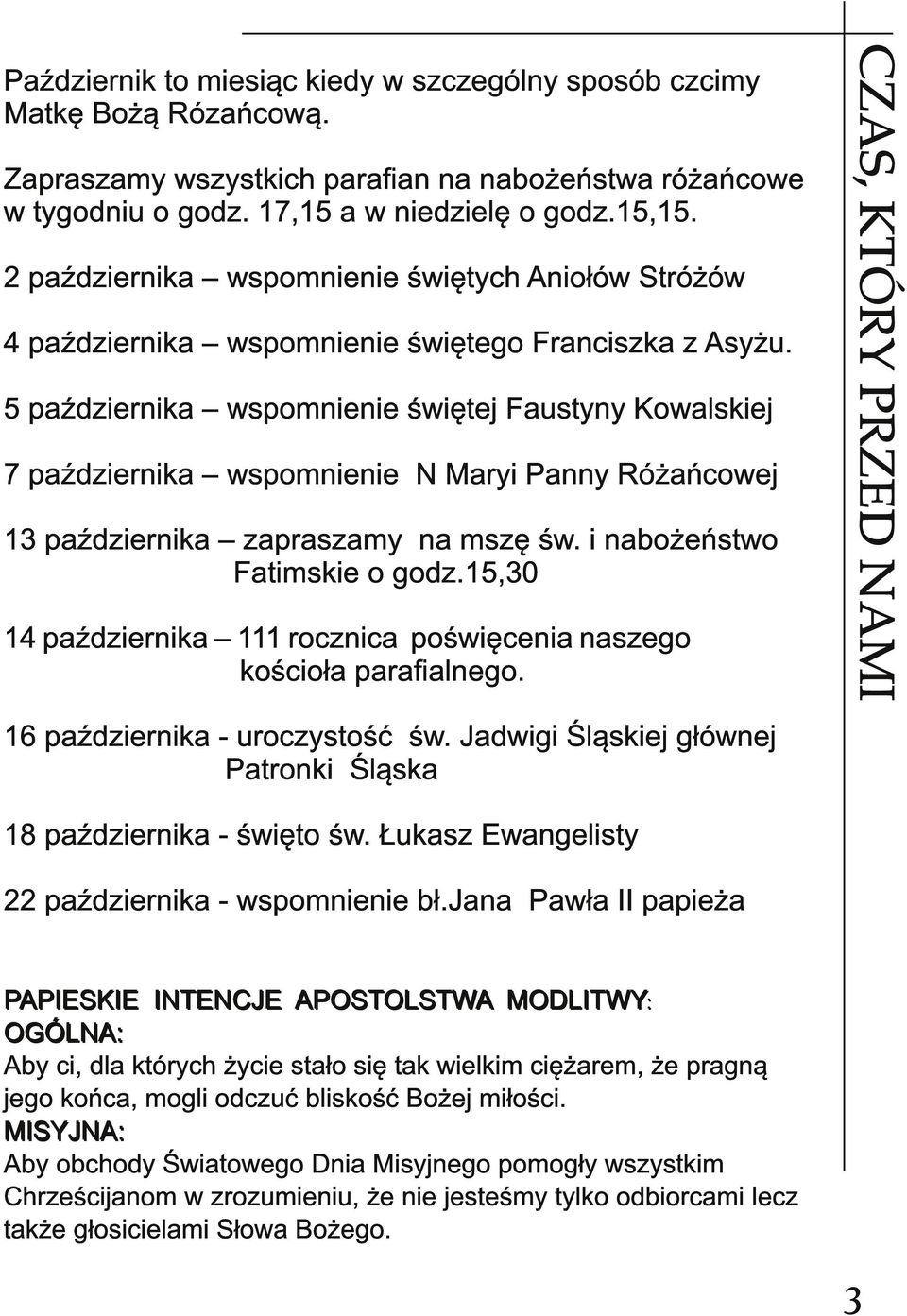 Październik to miesiąc kiedy w szczególny sposób czcimy Matkę Bożą Rózańcową.

Zapraszamy wszystkich parafian na nabożeństwa różańcowe w tygodniu o godz. 17,15 a w niedzielę o godz.15,15.

2 października – wspomnienie świętych Aniołów Stróżów

4 października – wspomnienie świętego Franciszka z Asyżu.

5 października – wspomnienie świętej Faustyny Kowalskiej

7 października – wspomnienie N Maryi Panny Różańcowej

13 października – zapraszamy na mszę św. i nabożeństwo Fatimskie o godz.15,30

14 października – 111 rocznica poświęcenia naszego kościoła parafialnego.

16 października - uroczystość św. Jadwigi Śląskiej głównej Patronki Śląska

18 października - święto św. Łukasz Ewangelisty

22 października - wspomnienie bł.Jana Pawła II papieża

PAPIESKIE INTENCJE APOSTOLSTWA MODLITWY:
OGÓLNA:
Aby ci, dla których życie stało się tak wielkim ciężarem, że pragną jego końca, mogli odczuć bliskość Bożej miłości.
MISYJNA:
Aby obchody Światowego Dnia Misyjnego pomogły wszystkim Chrześcijanom w zrozumieniu, że nie jesteśmy tylko odbiorcami lecz także głosicielami Słowa Bożego.

CZAS, KTÓRY PRZED NAMI

3